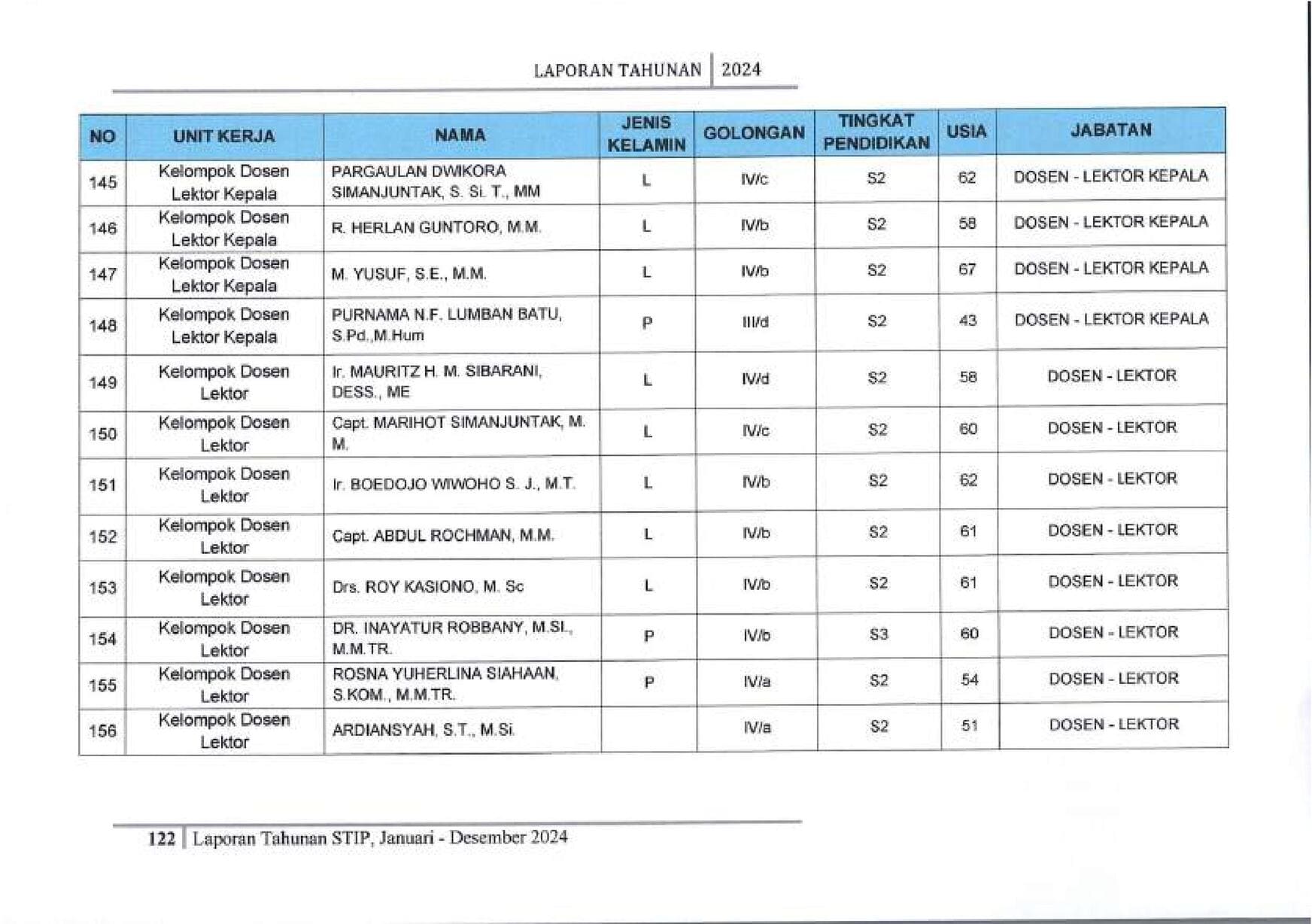 LAPORAN TAHUNAN | 2024

| NO | UNIT KERJA | NAMA | JENIS KELAMIN | GOLONGAN | TINGKAT PENDIDIKAN | USIA | JABATAN |
|---|---|---|---|---|---|---|---|
| 145 | Kelompok Dosen Lektor Kepala | PARGAULAN DWIKORA SIMANJUNTAK, S. Si. T., MM | L | IV/c | S2 | 62 | DOSEN - LEKTOR KEPALA |
| 146 | Kelompok Dosen Lektor Kepala | R. HERLAN GUNTORO, M.M. | L | IV/b | S2 | 58 | DOSEN - LEKTOR KEPALA |
| 147 | Kelompok Dosen Lektor Kepala | M. YUSUF, S.E., M.M. | L | IV/b | S2 | 67 | DOSEN - LEKTOR KEPALA |
| 148 | Kelompok Dosen Lektor Kepala | PURNAMA N.F. LUMBAN BATU, S.Pd.,M.Hum | P | III/d | S2 | 43 | DOSEN - LEKTOR KEPALA |
| 149 | Kelompok Dosen Lektor | Ir. MAURITZ H. M. SIBARANI, DESS., ME | L | IV/d | S2 | 58 | DOSEN - LEKTOR |
| 150 | Kelompok Dosen Lektor | Capt. MARIHOT SIMANJUNTAK, M. M. | L | IV/c | S2 | 60 | DOSEN - LEKTOR |
| 151 | Kelompok Dosen Lektor | Ir. BOEDOJO WIWOHO S. J., M.T. | L | IV/b | S2 | 62 | DOSEN - LEKTOR |
| 152 | Kelompok Dosen Lektor | Capt. ABDUL ROCHMAN, M.M. | L | IV/b | S2 | 61 | DOSEN - LEKTOR |
| 153 | Kelompok Dosen Lektor | Drs. ROY KASIONO, M. Sc | L | IV/b | S2 | 61 | DOSEN - LEKTOR |
| 154 | Kelompok Dosen Lektor | DR. INAYATUR ROBBANY, M.SI., M.M.TR. | P | IV/b | S3 | 60 | DOSEN - LEKTOR |
| 155 | Kelompok Dosen Lektor | ROSNA YUHERLINA SIAHAAN, S.KOM., M.M.TR. | P | IV/a | S2 | 54 | DOSEN - LEKTOR |
| 156 | Kelompok Dosen Lektor | ARDIANSYAH, S.T., M.Si. |  | IV/a | S2 | 51 | DOSEN - LEKTOR |

122 | Laporan Tahunan STIP, Januari - Desember 2024